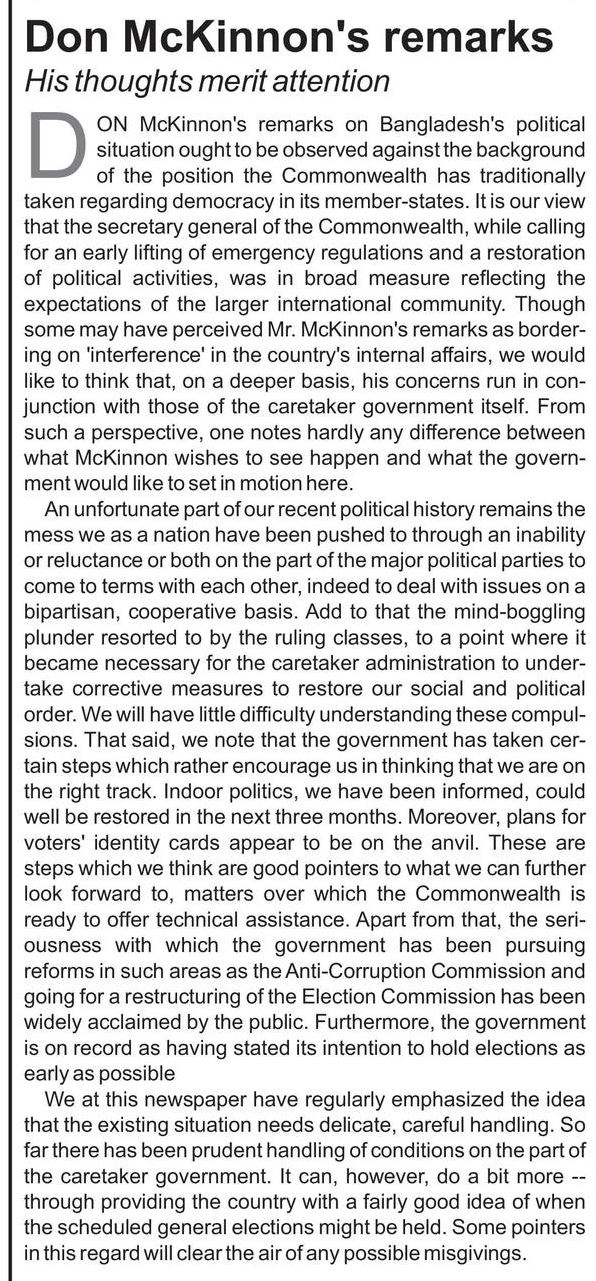 Don McKinnon's remarks
His thoughts merit attention

DON McKinnon's remarks on Bangladesh's political situation ought to be observed against the background of the position the Commonwealth has traditionally taken regarding democracy in its member-states. It is our view that the secretary general of the Commonwealth, while calling for an early lifting of emergency regulations and a restoration of political activities, was in broad measure reflecting the expectations of the larger international community. Though some may have perceived Mr. McKinnon's remarks as bordering on 'interference' in the country's internal affairs, we would like to think that, on a deeper basis, his concerns run in conjunction with those of the caretaker government itself. From such a perspective, one notes hardly any difference between what McKinnon wishes to see happen and what the government would like to set in motion here.

An unfortunate part of our recent political history remains the mess we as a nation have been pushed to through an inability or reluctance or both on the part of the major political parties to come to terms with each other, indeed to deal with issues on a bipartisan, cooperative basis. Add to that the mind-boggling plunder resorted to by the ruling classes, to a point where it became necessary for the caretaker administration to undertake corrective measures to restore our social and political order. We will have little difficulty understanding these compulsions. That said, we note that the government has taken certain steps which rather encourage us in thinking that we are on the right track. Indoor politics, we have been informed, could well be restored in the next three months. Moreover, plans for voters' identity cards appear to be on the anvil. These are steps which we think are good pointers to what we can further look forward to, matters over which the Commonwealth is ready to offer technical assistance. Apart from that, the seriousness with which the government has been pursuing reforms in such areas as the Anti-Corruption Commission and going for a restructuring of the Election Commission has been widely acclaimed by the public. Furthermore, the government is on record as having stated its intention to hold elections as early as possible

We at this newspaper have regularly emphasized the idea that the existing situation needs delicate, careful handling. So far there has been prudent handling of conditions on the part of the caretaker government. It can, however, do a bit more -- through providing the country with a fairly good idea of when the scheduled general elections might be held. Some pointers in this regard will clear the air of any possible misgivings.